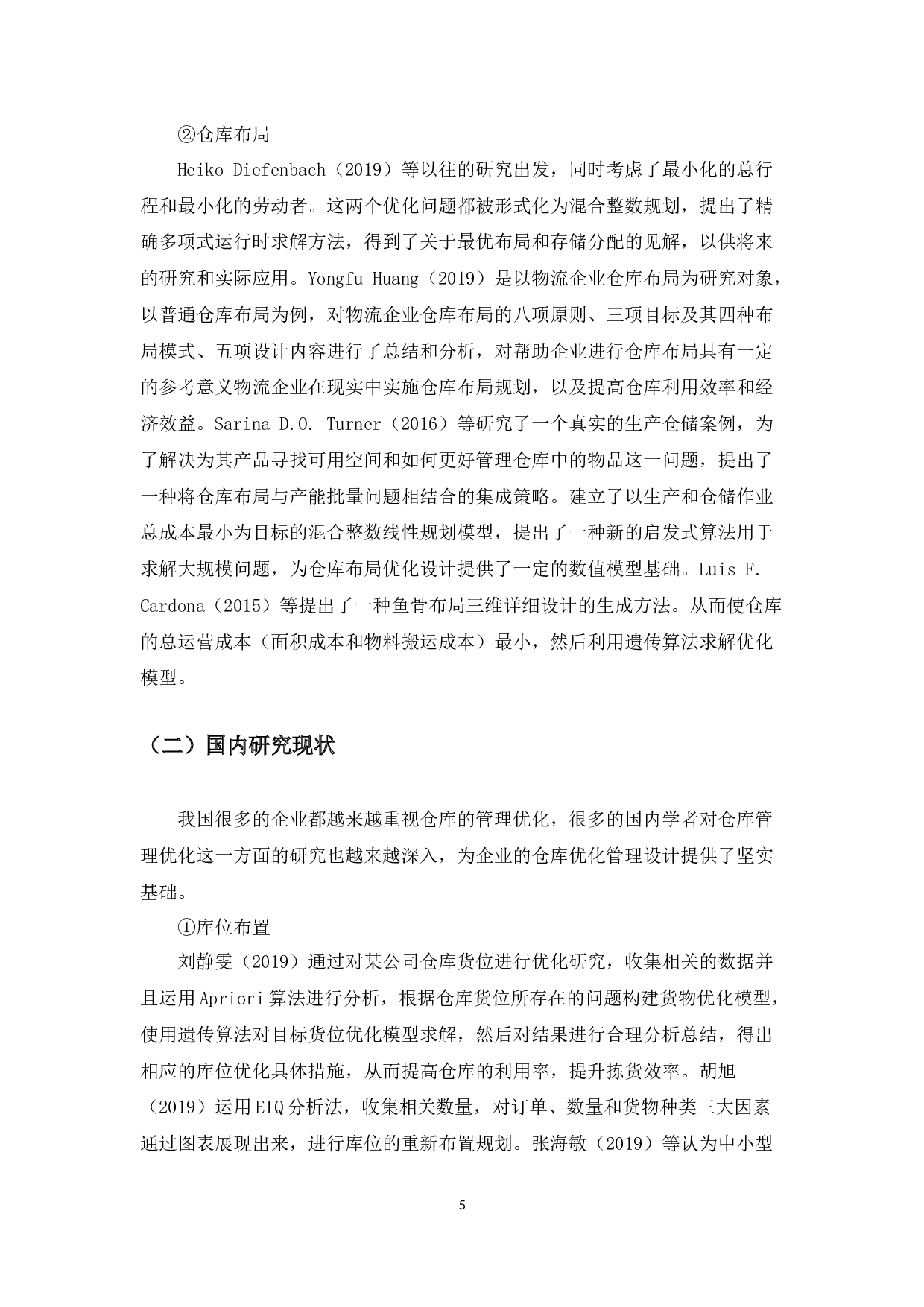 ②仓库布局

Heiko Diefenbach（2019）等以往的研究出发，同时考虑了最小化的总行程和最小化的劳动者。这两个优化问题都被形式化为混合整数规划，提出了精确多项式运行时求解方法，得到了关于最优布局和存储分配的见解，以供将来的研究和实际应用。Yongfu Huang（2019）是以物流企业仓库布局为研究对象，以普通仓库布局为例，对物流企业仓库布局的八项原则、三项目标及其四种布局模式、五项设计内容进行了总结和分析，对帮助企业进行仓库布局具有一定的参考意义物流企业在现实中实施仓库布局规划，以及提高仓库利用效率和经济效益。Sarina D.O. Turner（2016）等研究了一个真实的生产仓储案例，为了解决为其产品寻找可用空间和如何更好管理仓库中的物品这一问题，提出了一种将仓库布局与产能批量问题相结合的集成策略。建立了以生产和仓储作业总成本最小为目标的混合整数线性规划模型，提出了一种新的启发式算法用于求解大规模问题，为仓库布局优化设计提供了一定的数值模型基础。Luis F. Cardona（2015）等提出了一种鱼骨布局三维详细设计的生成方法。从而使仓库的总运营成本（面积成本和物料搬运成本）最小，然后利用遗传算法求解优化模型。

（二）国内研究现状

我国很多的企业都越来越重视仓库的管理优化，很多的国内学者对仓库管理优化这一方面的研究也越来越深入，为企业的仓库优化管理设计提供了坚实基础。

①库位布置

刘静雯（2019）通过对某公司仓库货位进行优化研究，收集相关的数据并且运用Apriori算法进行分析，根据仓库货位所存在的问题构建货物优化模型，使用遗传算法对目标货位优化模型求解，然后对结果进行合理分析总结，得出相应的库位优化具体措施，从而提高仓库的利用率，提升拣货效率。胡旭（2019）运用EIQ分析法，收集相关数量，对订单、数量和货物种类三大因素通过图表展现出来，进行库位的重新布置规划。张海敏（2019）等认为中小型

5